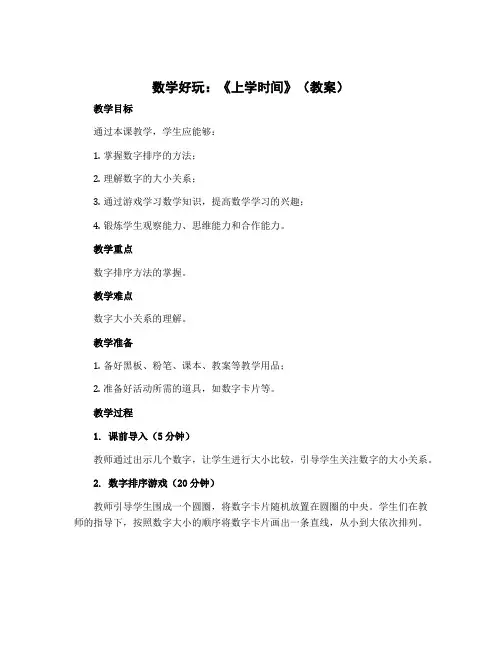 数学好玩：《上学时间》（教案）

教学目标

通过本课教学，学生应能够：

1. 掌握数字排序的方法；

2. 理解数字的大小关系；

3. 通过游戏学习数学知识，提高数学学习的兴趣；

4. 锻炼学生观察能力、思维能力和合作能力。

教学重点

数字排序方法的掌握。

教学难点

数字大小关系的理解。

教学准备

1. 备好黑板、粉笔、课本、教案等教学用品；

2. 准备好活动所需的道具，如数字卡片等。

教学过程

1. 课前导入（5分钟）

教师通过出示几个数字，让学生进行大小比较，引导学生关注数字的大小关系。

2. 数字排序游戏（20分钟）

教师引导学生围成一个圆圈，将数字卡片随机放置在圆圈的中央。学生们在教师的指导下，按照数字大小的顺序将数字卡片画出一条直线，从小到大依次排列。